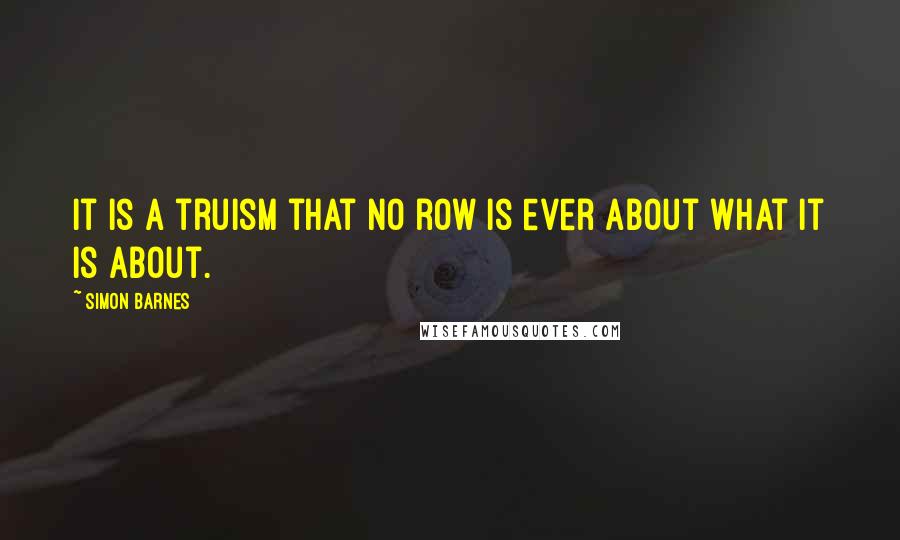 IT IS A TRUISM THAT NO ROW IS EVER ABOUT WHAT IT IS ABOUT.

~ SIMON BARNES

WISEFAMOUSQUOTES.COM